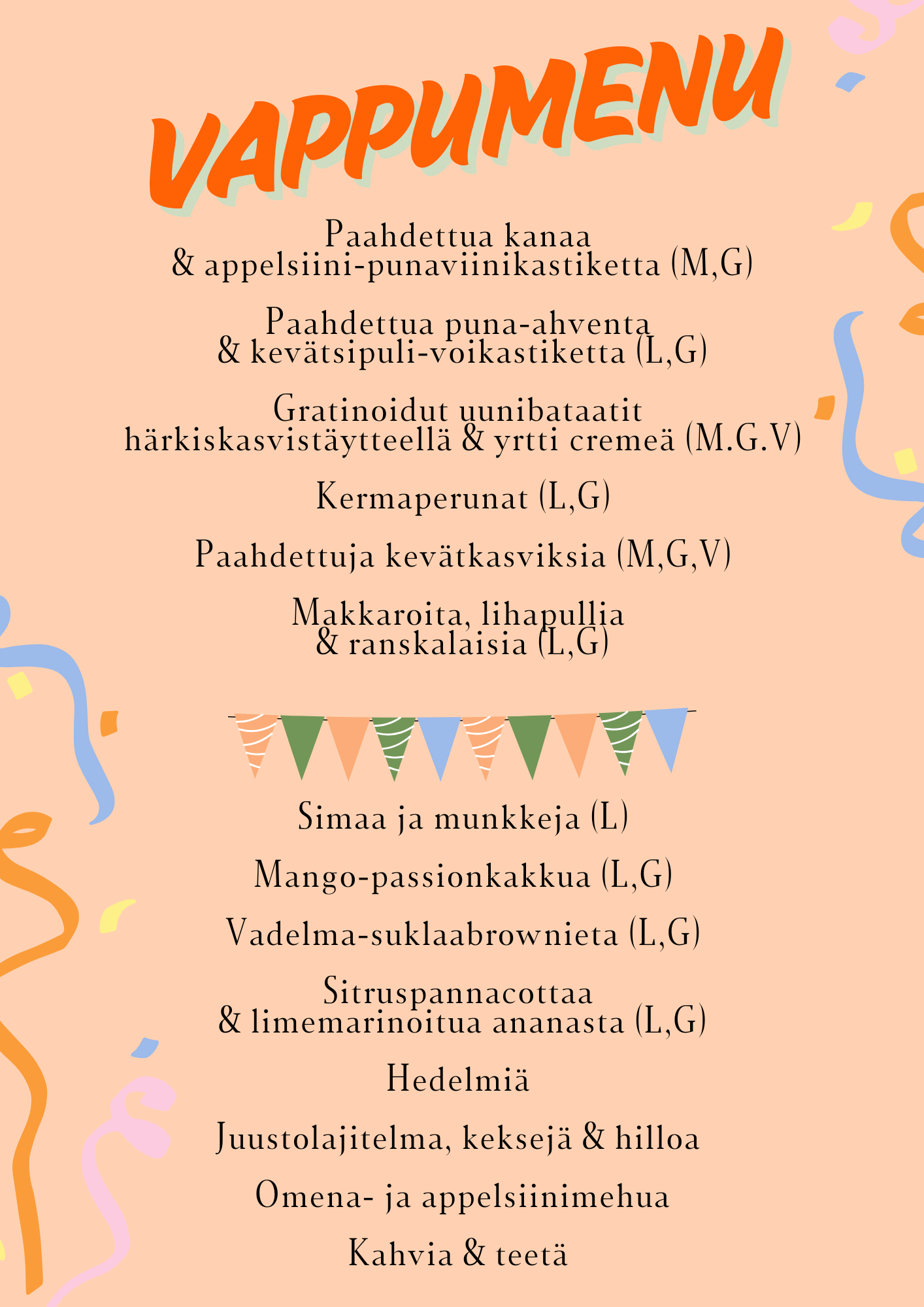 VAPPUMENU

Paahdettua kanaa
& appelsiini-punaviinikastiketta (M,G)

Paahdettua puna-ahventa
& kevätsipuli-voikastiketta (L,G)

Gratinoidut uunibataatit
härkiskasvistäytteellä & yrtti cremeä (M.G.V)

Kermaperunat (L,G)

Paahdettuja kevätkasviksia (M,G,V)

Makkaroita, lihapullia
& ranskalaisia (L,G)

Simaa ja munkkeja (L)

Mango-passionkakkua (L,G)

Vadelma-suklaabrownieta (L,G)

Sitruspannacottaa
& limemarinoitua ananasta (L,G)

Hedelmiä

Juustolajitelma, keksejä & hilloa

Omena- ja appelsiinimehua

Kahvia & teetä